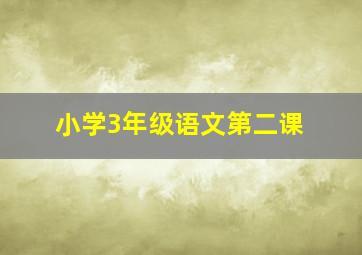 小学3年级语文第二课